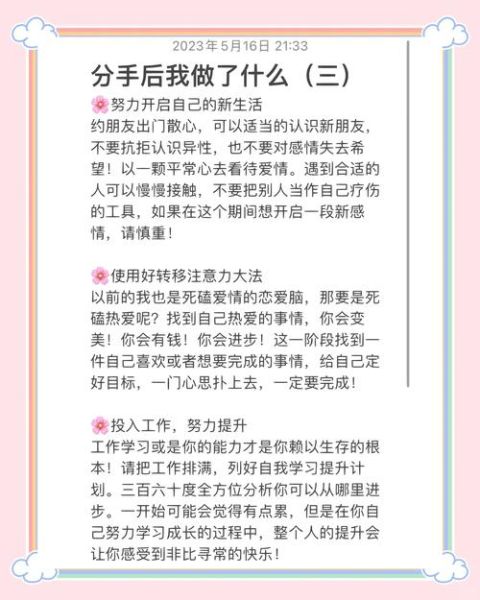 2023年5月16日 21:33

分手后我做了什么（三）

🌸努力开启自己的新生活
约朋友出门散心，可以适当的认识新朋友，不要抗拒认识异性，也不要对感情失去希望！以一颗平常心去看待爱情。遇到合适的人可以慢慢接触，不要把别人当作自己疗伤的工具，如果在这个期间想开启一段新感情，请慎重！

🌸使用好转移注意力大法
以前的我也是死磕爱情的恋爱脑，那要是死磕热爱呢？找到自己热爱的事情，你会变美！你会有钱！你会进步！这一阶段找到一件自己喜欢或者想要完成的事情，给自己定好目标，一门心思扑上去，一定要完成！

🌸投入工作，努力提升
工作学习或是你的能力才是你赖以生存的根本！请把工作排满，列好自我学习提升计划。三百六十度全方位分析你可以从哪里进步。一开始可能会觉得有点累，但是在你自己努力学习成长的过程中，整个人的提升会让你感受到非比寻常的快乐！